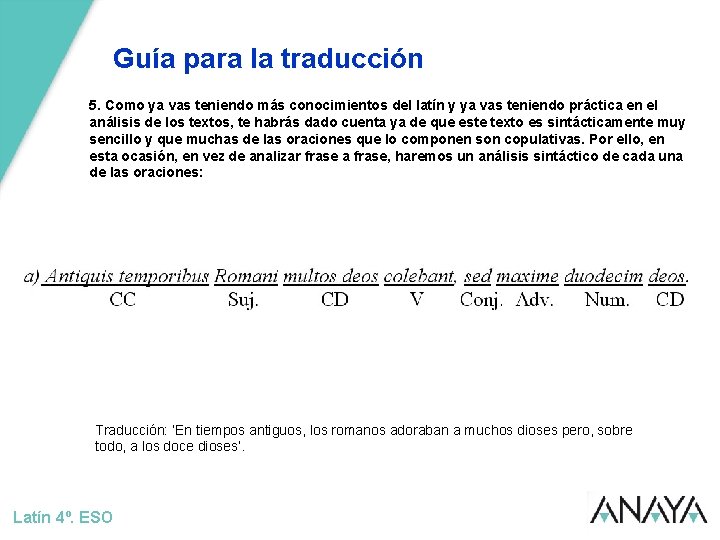 Guía para la traducción

5. Como ya vas teniendo más conocimientos del latín y ya vas teniendo práctica en el análisis de los textos, te habrás dado cuenta ya de que este texto es sintácticamente muy sencillo y que muchas de las oraciones que lo componen son copulativas. Por ello, en esta ocasión, en vez de analizar frase a frase, haremos un análisis sintáctico de cada una de las oraciones:

a) Antiquis temporibus Romani multos deos colebant, sed maxime duodecim deos.
CC Suj. CD V Conj. Adv. Num. CD

Traducción: 'En tiempos antiguos, los romanos adoraban a muchos dioses pero, sobre todo, a los doce dioses'.

Latín 4º. ESO

ANAYA